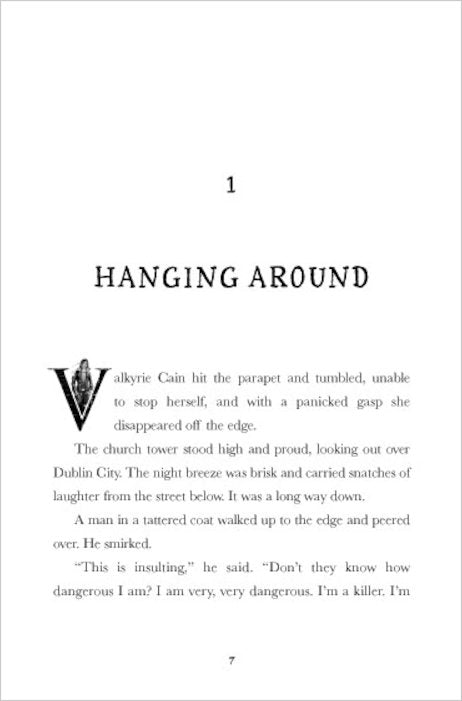 1

HANGING AROUND

Valkyrie Cain hit the parapet and tumbled, unable to stop herself, and with a panicked gasp she disappeared off the edge.

The church tower stood high and proud, looking out over Dublin City. The night breeze was brisk and carried snatches of laughter from the street below. It was a long way down.

A man in a tattered coat walked up to the edge and peered over. He smirked.

"This is insulting," he said. "Don't they know how dangerous I am? I am very, very dangerous. I'm a killer. I'm

7